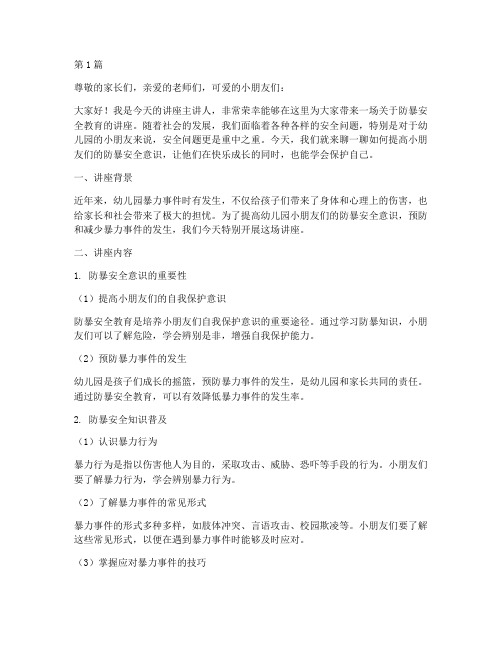 第1篇

尊敬的家长们，亲爱的老师们，可爱的小朋友们：

大家好！我是今天的讲座主讲人，非常荣幸能够在这里为大家带来一场关于防暴安全教育的讲座。随着社会的发展，我们面临着各种各样的安全问题，特别是对于幼儿园的小朋友来说，安全问题更是重中之重。今天，我们就来聊一聊如何提高小朋友们的防暴安全意识，让他们在快乐成长的同时，也能学会保护自己。

一、讲座背景

近年来，幼儿园暴力事件时有发生，不仅给孩子们带来了身体和心理上的伤害，也给家长和社会带来了极大的担忧。为了提高幼儿园小朋友们的防暴安全意识，预防和减少暴力事件的发生，我们今天特别开展这场讲座。

二、讲座内容

1. 防暴安全意识的重要性

（1）提高小朋友们的自我保护意识

防暴安全教育是培养小朋友们自我保护意识的重要途径。通过学习防暴知识，小朋友们可以了解危险，学会辨别是非，增强自我保护能力。

（2）预防暴力事件的发生

幼儿园是孩子们成长的摇篮，预防暴力事件的发生，是幼儿园和家长共同的责任。通过防暴安全教育，可以有效降低暴力事件的发生率。

2. 防暴安全知识普及

（1）认识暴力行为

暴力行为是指以伤害他人为目的，采取攻击、威胁、恐吓等手段的行为。小朋友们要了解暴力行为，学会辨别暴力行为。

（2）了解暴力事件的常见形式

暴力事件的形式多种多样，如肢体冲突、言语攻击、校园欺凌等。小朋友们要了解这些常见形式，以便在遇到暴力事件时能够及时应对。

（3）掌握应对暴力事件的技巧